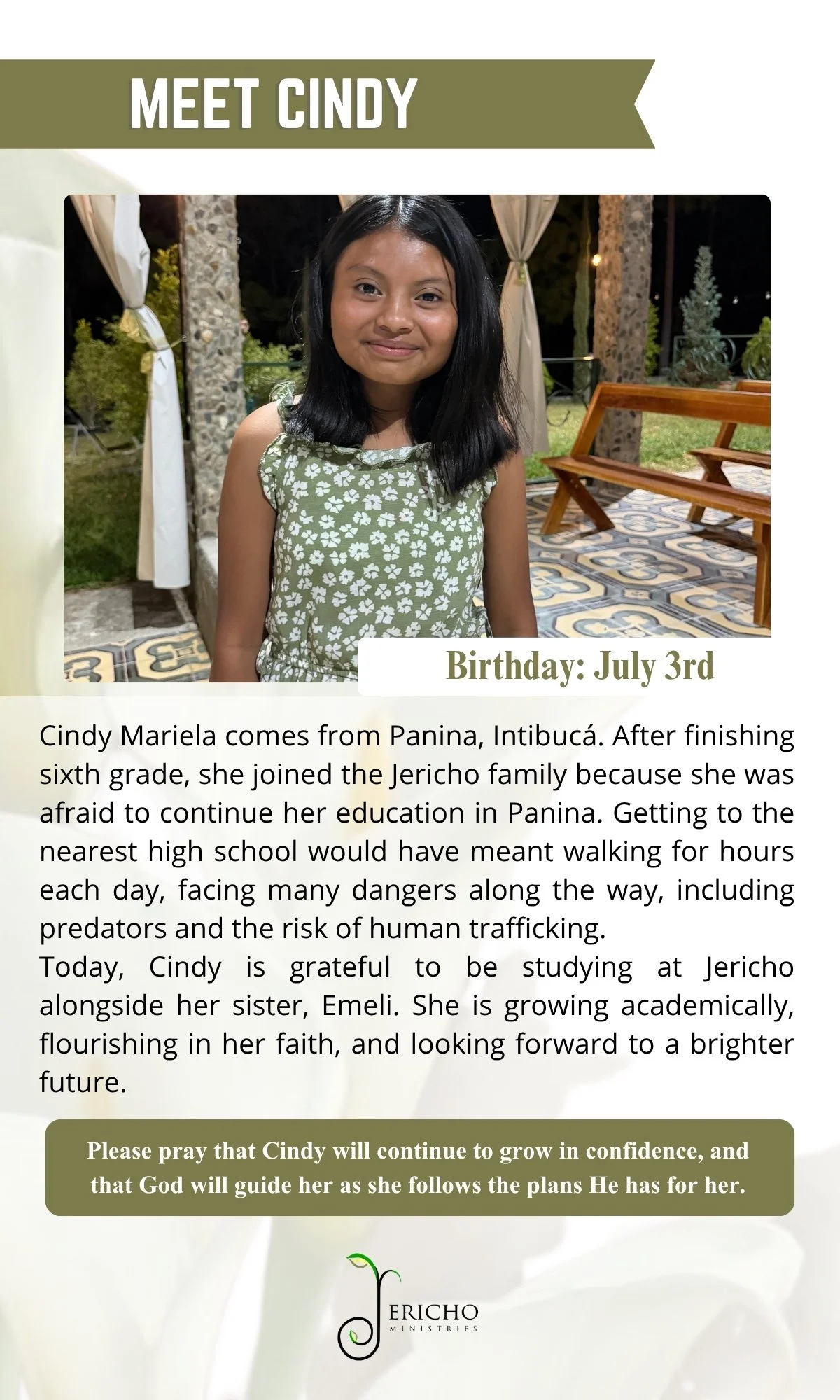 MEET CINDY

Birthday: July 3rd

Cindy Mariela comes from Panina, Intibucá. After finishing sixth grade, she joined the Jericho family because she was afraid to continue her education in Panina. Getting to the nearest high school would have meant walking for hours each day, facing many dangers along the way, including predators and the risk of human trafficking.

Today, Cindy is grateful to be studying at Jericho alongside her sister, Emeli. She is growing academically, flourishing in her faith, and looking forward to a brighter future.

Please pray that Cindy will continue to grow in confidence, and that God will guide her as she follows the plans He has for her.

JERICHO
MINISTRIES